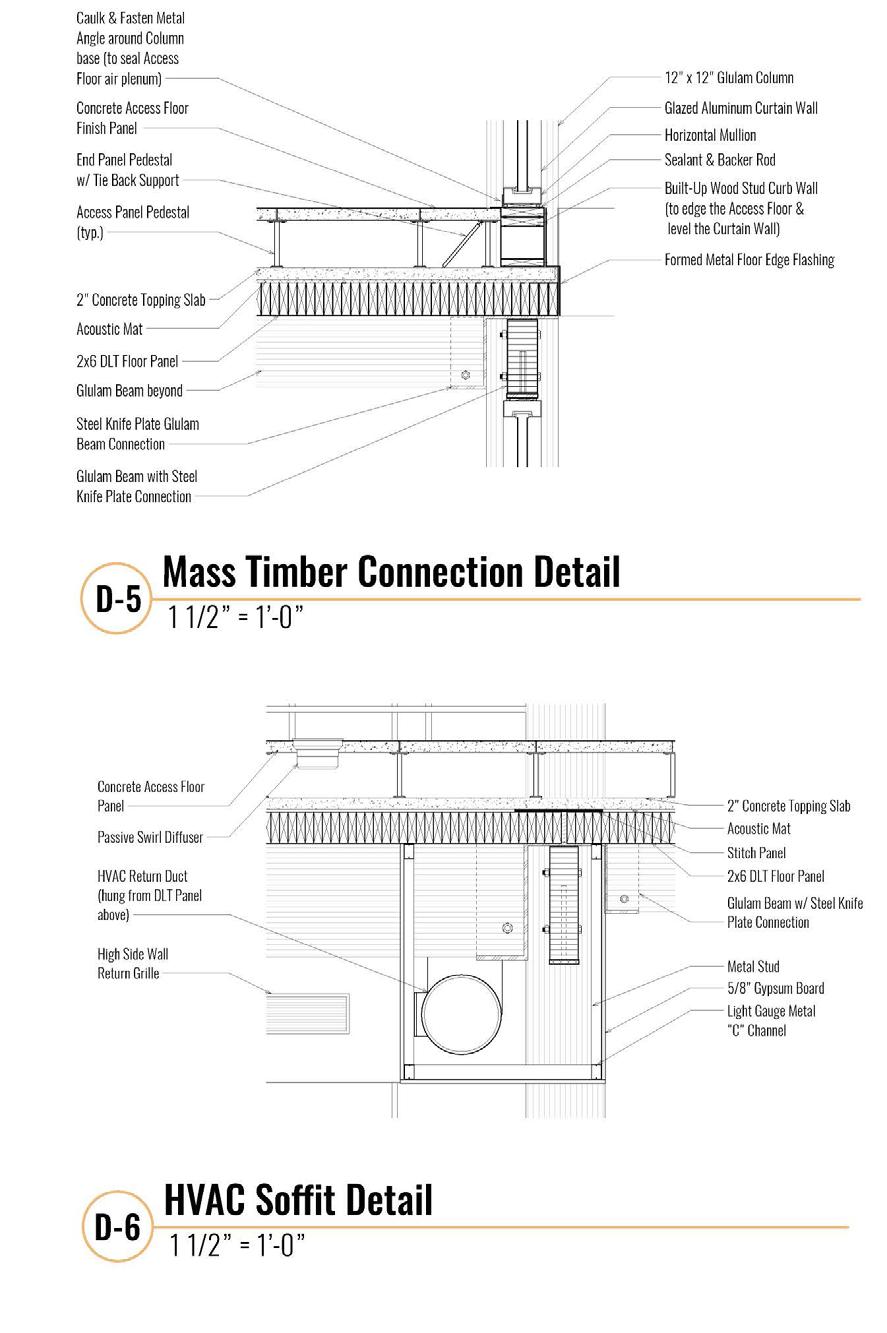 Caulk & Fasten Metal Angle around Column base (to seal Access Floor air plenum)

Concrete Access Floor Finish Panel

End Panel Pedestal w/ Tie Back Support

Access Panel Pedestal (typ.)

2" Concrete Topping Slab

Acoustic Mat

2x6 DLT Floor Panel

Glulam Beam beyond

Steel Knife Plate Glulam Beam Connection

Glulam Beam with Steel Knife Plate Connection

12" x 12" Glulam Column

Glazed Aluminum Curtain Wall

Horizontal Mullion

Sealant & Backer Rod

Built-Up Wood Stud Curb Wall (to edge the Access Floor & level the Curtain Wall)

Formed Metal Floor Edge Flashing

D-5

Mass Timber Connection Detail

1 1/2" = 1'-0"

Concrete Access Floor Panel

Passive Swirl Diffuser

HVAC Return Duct (hung from DLT Panel above)

High Side Wall Return Grille

2" Concrete Topping Slab

Acoustic Mat

Stitch Panel

2x6 DLT Floor Panel

Glulam Beam w/ Steel Knife Plate Connection

Metal Stud

5/8" Gypsum Board

Light Gauge Metal "C" Channel

D-6

HVAC Soffit Detail

1 1/2" = 1'-0"